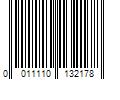 0 011110 132178